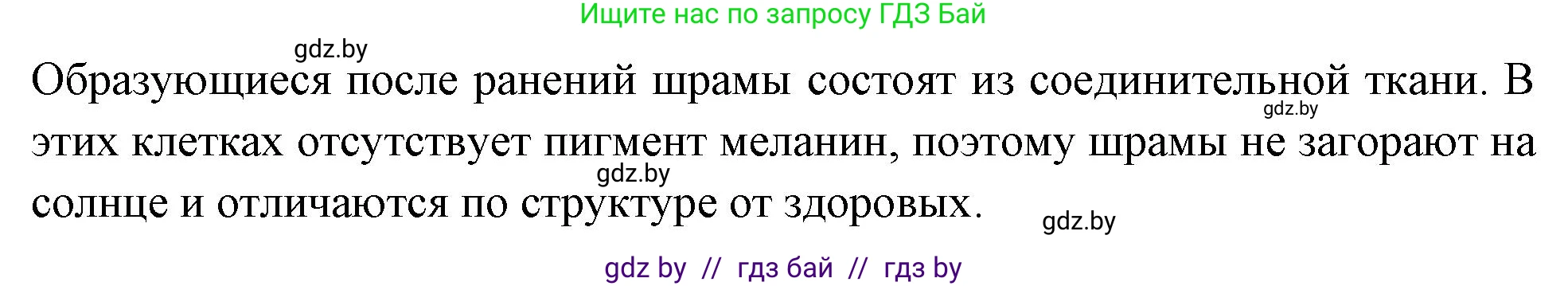 Ищите нас по запросу ГДЗ Бай

gdz.by

Образующиеся после ранений шрамы состоят из соединительной ткани. В этих клетках отсутствует пигмент меланин, поэтому шрамы не загорают на солнце и отличаются по структуре от здоровых.

gdz.by

gdz.by

gdz.by

gdz by // гдз бай // гдз by